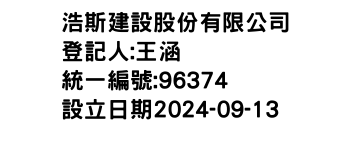 浩斯建設股份有限公司
登記人:王涵
統一編號:96374
設立日期2024-09-13